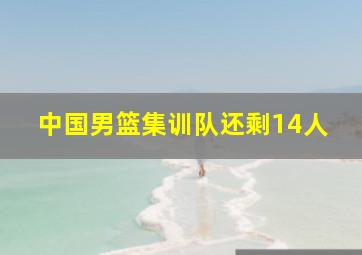 中国男篮集训队还剩14人